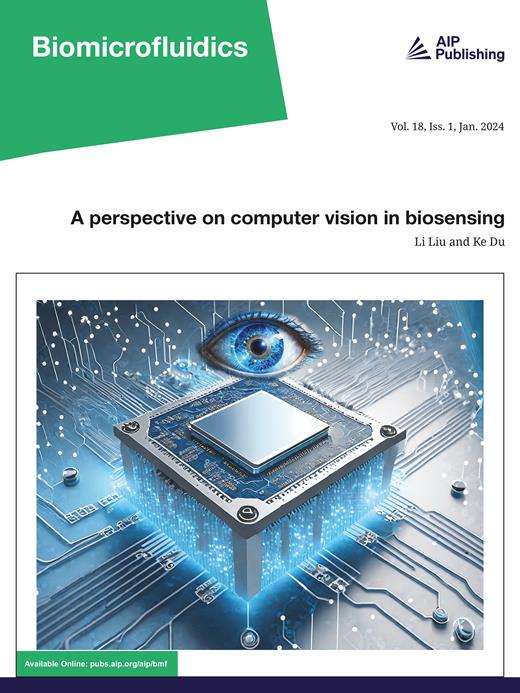 Biomicrofluidics

AIP Publishing

Vol. 18, Iss. 1, Jan. 2024

A perspective on computer vision in biosensing

Li Liu and Ke Du

Available Online: pubs.aip.org/aip/bmf